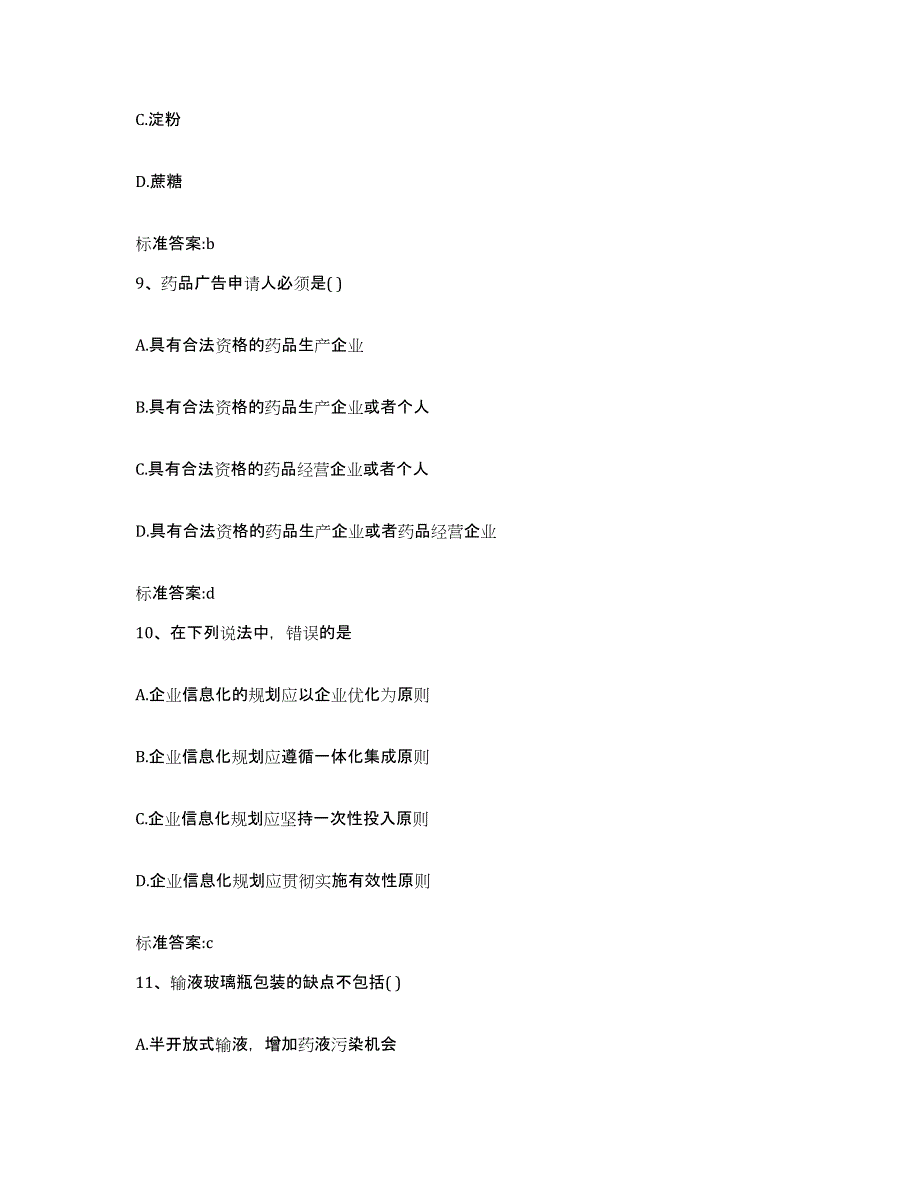 C.淀粉

D.蔗糖

标准答案:b

9、药品广告申请人必须是( )

A.具有合法资格的药品生产企业

B.具有合法资格的药品生产企业或者个人

C.具有合法资格的药品经营企业或者个人

D.具有合法资格的药品生产企业或者药品经营企业

标准答案:d

10、在下列说法中，错误的是

A.企业信息化的规划应以企业优化为原则

B.企业信息化规划应遵循一体化集成原则

C.企业信息化规划应坚持一次性投入原则

D.企业信息化规划应贯彻实施有效性原则

标准答案:c

11、输液玻璃瓶包装的缺点不包括( )

A.半开放式输液，增加药液污染机会